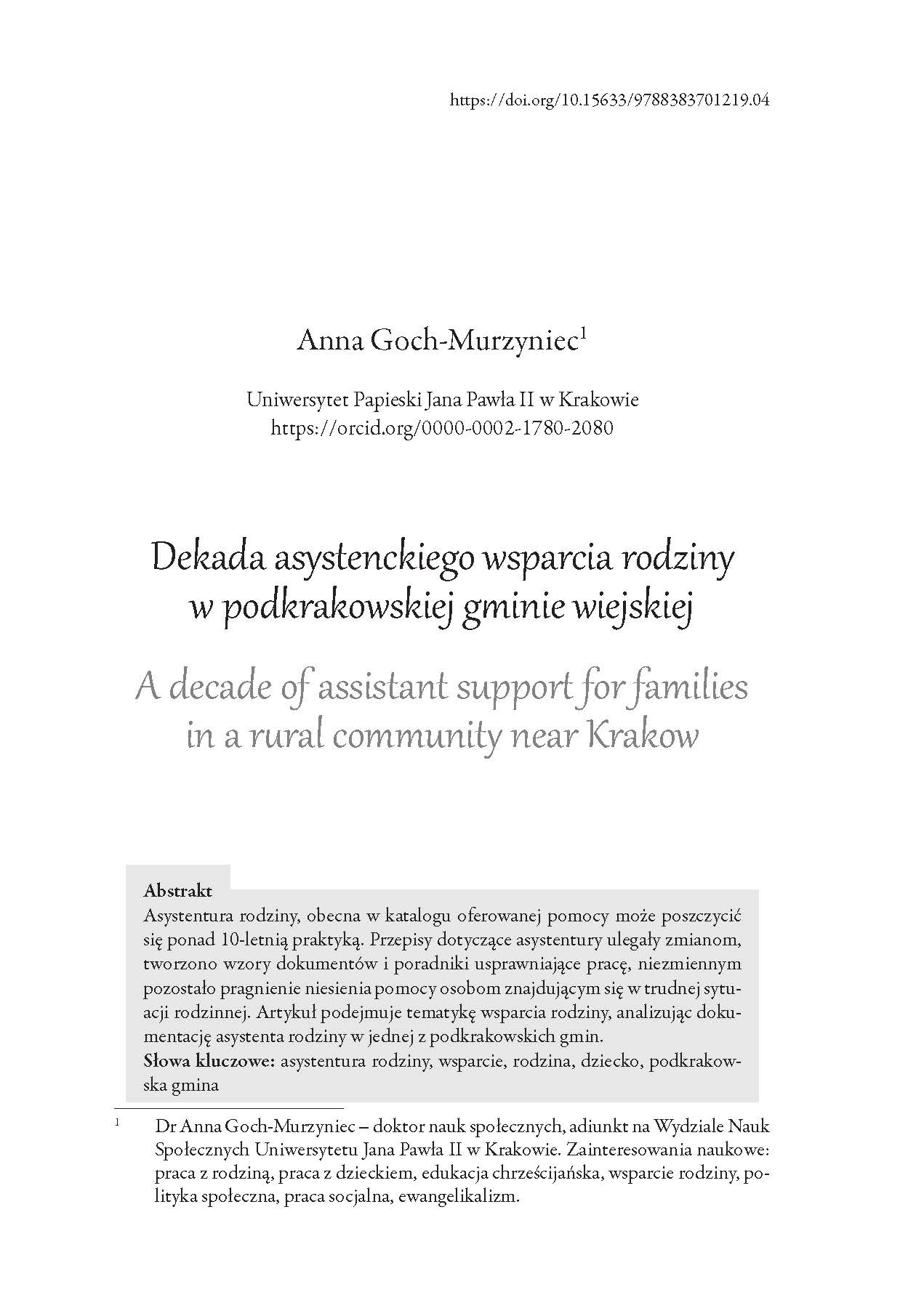 https://doi.org/10.15633/9788383701219.04

Anna Goch-Murzyniec$^1$

Uniwersytet Papieski Jana Pawła II w Krakowie
https://orcid.org/0000-0002-1780-2080

Dekada asystenckiego wsparcia rodziny w podkrakowskiej gminie wiejskiej

A decade of assistant support for families in a rural community near Krakow

Abstrakt
Asystentura rodziny, obecna w katalogu oferowanej pomocy może poszczycić się ponad 10-letnią praktyką. Przepisy dotyczące asystentury ulegały zmianom, tworzono wzory dokumentów i poradniki usprawniające pracę, niezmiennym pozostało pragnienie niesienia pomocy osobom znajdującym się w trudnej sytuacji rodzinnej. Artykuł podejmuje tematykę wsparcia rodziny, analizując dokumentację asystenta rodziny w jednej z podkrakowskich gmin.
Słowa kluczowe: asystentura rodziny, wsparcie, rodzina, dziecko, podkrakowska gmina

$^1$ Dr Anna Goch-Murzyniec – doktor nauk społecznych, adiunkt na Wydziale Nauk Społecznych Uniwersytetu Jana Pawła II w Krakowie. Zainteresowania naukowe: praca z rodziną, praca z dzieckiem, edukacja chrześcijańska, wsparcie rodziny, polityka społeczna, praca socjalna, ewangelikalizm.